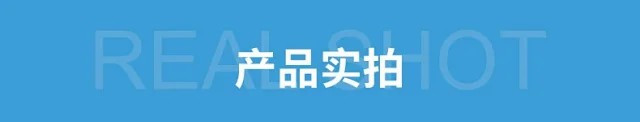 REAL SHOT
产品实拍